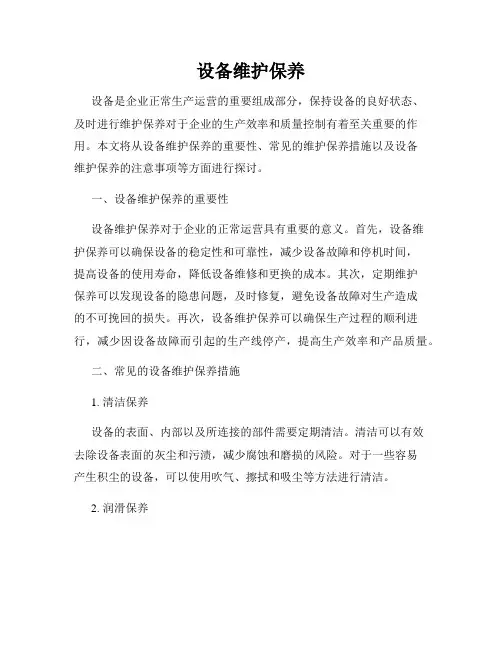 设备维护保养

设备是企业正常生产运营的重要组成部分，保持设备的良好状态、及时进行维护保养对于企业的生产效率和质量控制有着至关重要的作用。本文将从设备维护保养的重要性、常见的维护保养措施以及设备维护保养的注意事项等方面进行探讨。

一、设备维护保养的重要性

设备维护保养对于企业的正常运营具有重要的意义。首先，设备维护保养可以确保设备的稳定性和可靠性，减少设备故障和停机时间，提高设备的使用寿命，降低设备维修和更换的成本。其次，定期维护保养可以发现设备的隐患问题，及时修复，避免设备故障对生产造成的不可挽回的损失。再次，设备维护保养可以确保生产过程的顺利进行，减少因设备故障而引起的生产线停产，提高生产效率和产品质量。

二、常见的设备维护保养措施

1. 清洁保养

设备的表面、内部以及所连接的部件需要定期清洁。清洁可以有效去除设备表面的灰尘和污渍，减少腐蚀和磨损的风险。对于一些容易产生积尘的设备，可以使用吹气、擦拭和吸尘等方法进行清洁。

2. 润滑保养